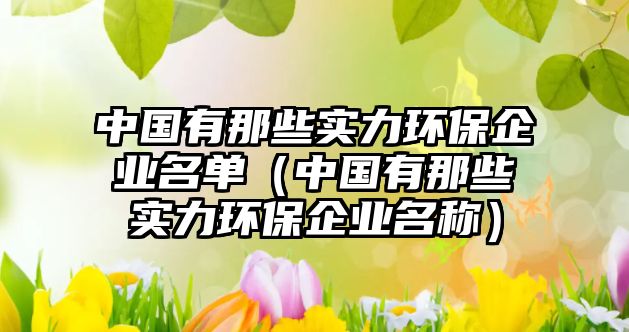 中国有那些实力环保企业名单（中国有那些实力环保企业名称）